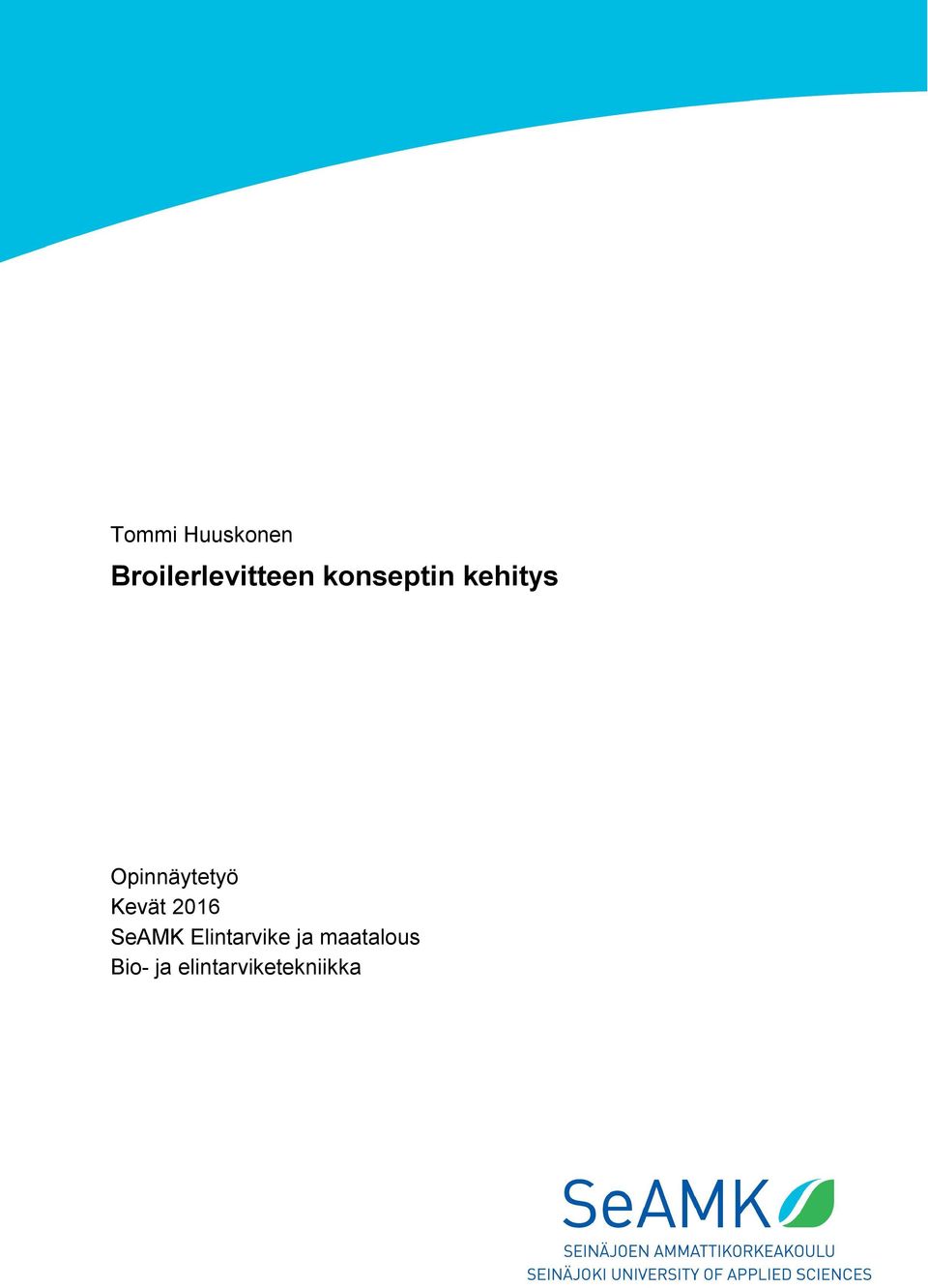 Tommi Huuskonen

Broilerlevitteen konseptin kehitys

Opinnäytetyö
Kevät 2016
SeAMK Elintarvike ja maatalous
Bio- ja elintarviketekniikka

SeAMK
SEINÄJOEN AMMATTIKORKEAKOULU
SEINÄJOKI UNIVERSITY OF APPLIED SCIENCES